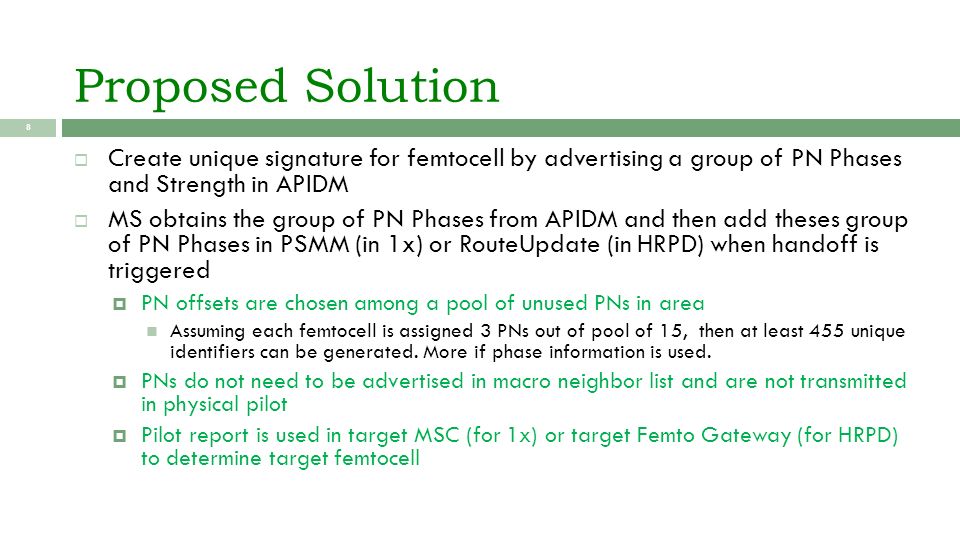 Proposed Solution

8

Create unique signature for femtocell by advertising a group of PN Phases and Strength in APIDM

MS obtains the group of PN Phases from APIDM and then add theses group of PN Phases in PSMM (in 1x) or RouteUpdate (in HRPD) when handoff is triggered

PN offsets are chosen among a pool of unused PNs in area

Assuming each femtocell is assigned 3 PNs out of pool of 15, then at least 455 unique identifiers can be generated. More if phase information is used.

PNs do not need to be advertised in macro neighbor list and are not transmitted in physical pilot

Pilot report is used in target MSC (for 1x) or target Femto Gateway (for HRPD) to determine target femtocell